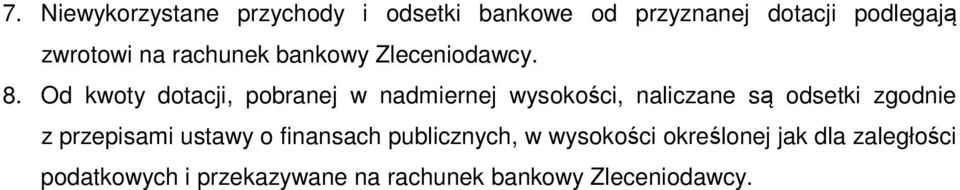 7. Niewykorzystane przychody i odsetki bankowe od przyznanej dotacji podlegają zwrotowi na rachunek bankowy Zleceniodawcy.

8. Od kwoty dotacji, pobranej w nadmiernej wysokości, naliczane są odsetki zgodnie z przepisami ustawy o finansach publicznych, w wysokości określonej jak dla zaległości podatkowych i przekazywane na rachunek bankowy Zleceniodawcy.